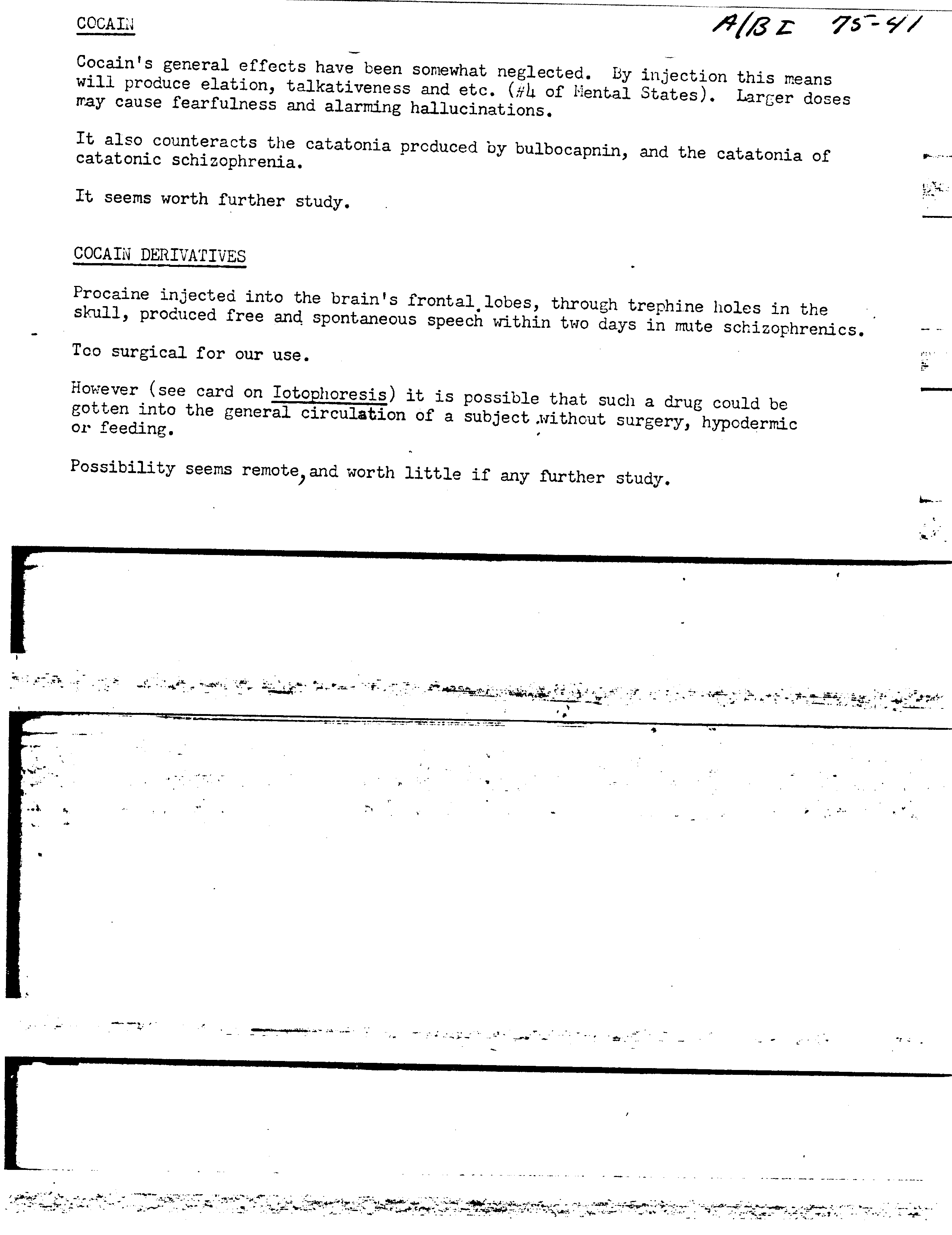 COCAIN

A/B I 75-41

Cocain's general effects have been somewhat neglected. By injection this means will produce elation, talkativeness and etc. (#4 of Mental States). Larger doses may cause fearfulness and alarming hallucinations.

It also counteracts the catatonia produced by bulbocapnin, and the catatonia of catatonic schizophrenia.

It seems worth further study.

COCAIN DERIVATIVES

Procaine injected into the brain's frontal lobes, through trephine holes in the skull, produced free and spontaneous speech within two days in mute schizophrenics.

Too surgical for our use.

However (see card on Iotophoresis) it is possible that such a drug could be gotten into the general circulation of a subject without surgery, hypodermic or feeding.

Possibility seems remote, and worth little if any further study.